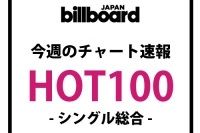 billboard JAPAN

今週のチャート速報

HOT100

- シングル総合 -